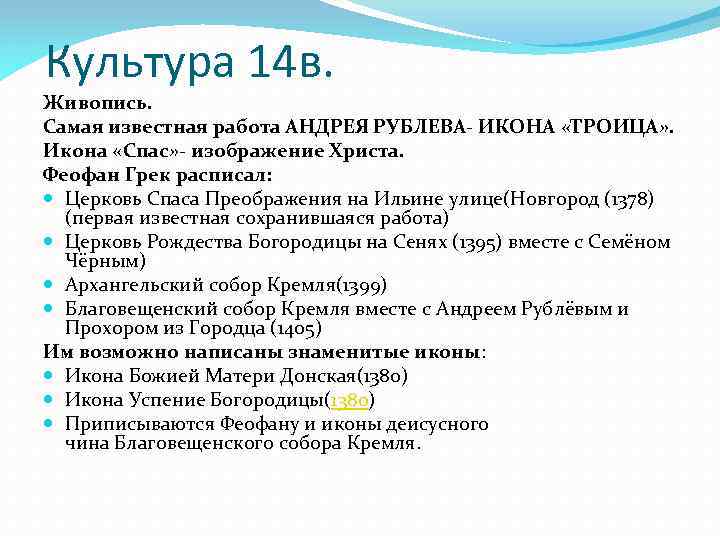 Культура 14в.

Живопись.

Самая известная работа АНДРЕЯ РУБЛЕВА- ИКОНА «ТРОИЦА».

Икона «Спас»- изображение Христа.

Феофан Грек расписал:

• Церковь Спаса Преображения на Ильине улице(Новгород (1378) (первая известная сохранившаяся работа)
• Церковь Рождества Богородицы на Сенях (1395) вместе с Семёном Чёрным)
• Архангельский собор Кремля(1399)
• Благовещенский собор Кремля вместе с Андреем Рублёвым и Прохором из Городца (1405)

Им возможно написаны знаменитые иконы:

• Икона Божией Матери Донская(1380)
• Икона Успение Богородицы(1380)
• Приписываются Феофану и иконы деисусного чина Благовещенского собора Кремля.